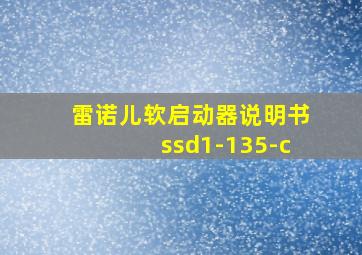 雷诺儿软启动器说明书
ssd1-135-c